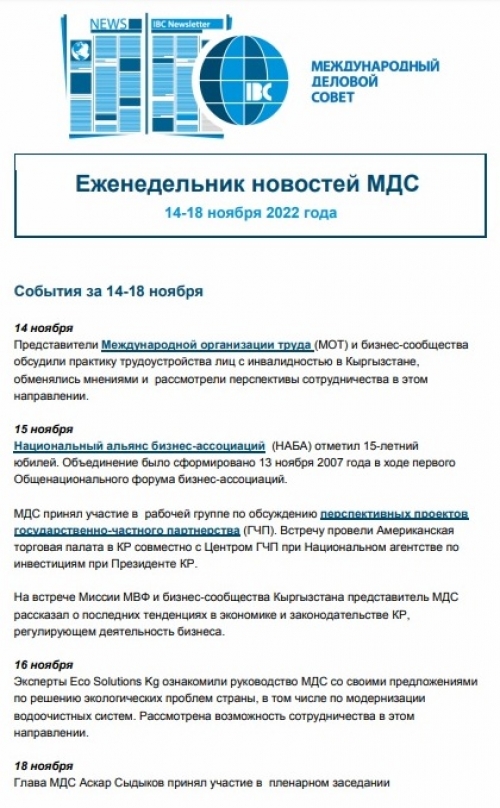 NEWS
IBC Newsletter
IBC
МЕЖДУНАРОДНЫЙ ДЕЛОВОЙ СОВЕТ

Еженедельник новостей МДС
14-18 ноября 2022 года

События за 14-18 ноября

14 ноября
Представители Международной организации труда (МОТ) и бизнес-сообщества обсудили практику трудоустройства лиц с инвалидностью в Кыргызстане, обменялись мнениями и рассмотрели перспективы сотрудничества в этом направлении.

15 ноября
Национальный альянс бизнес-ассоциаций (НАБА) отметил 15-летний юбилей. Объединение было сформировано 13 ноября 2007 года в ходе первого Общенационального форума бизнес-ассоциаций.

МДС принял участие в рабочей группе по обсуждению перспективных проектов государственно-частного партнерства (ГЧП). Встречу провели Американская торговая палата в КР совместно с Центром ГЧП при Национальном агентстве по инвестициям при Президенте КР.

На встрече Миссии МВФ и бизнес-сообщества Кыргызстана представитель МДС рассказал о последних тенденциях в экономике и законодательстве КР, регулирующем деятельность бизнеса.

16 ноября
Эксперты Eco Solutions Kg ознакомили руководство МДС со своими предложениями по решению экологических проблем страны, в том числе по модернизации водоочистных систем. Рассмотрена возможность сотрудничества в этом направлении.

18 ноября
Глава МДС Аскар Сыдыков принял участие в пленарном заседании